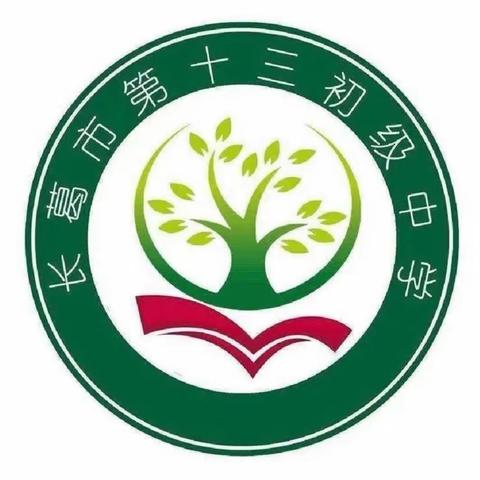 长葛市第十三初级中学